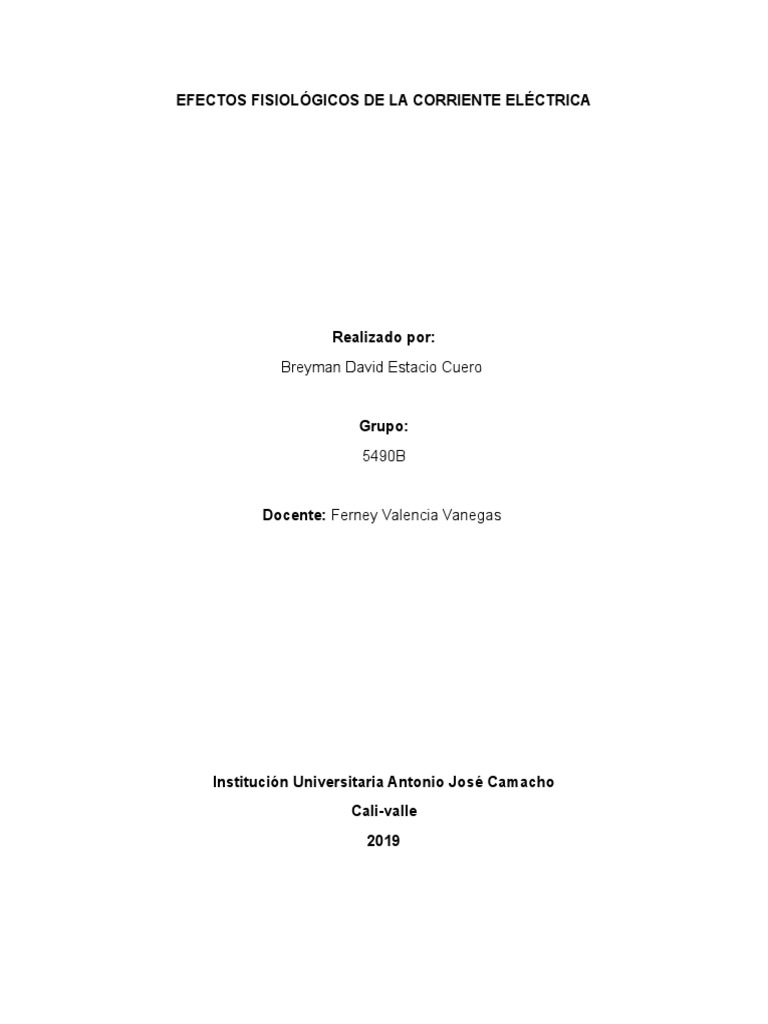 EFECTOS FISIOLÓGICOS DE LA CORRIENTE ELÉCTRICA

Realizado por:
Breyman David Estacio Cuero

Grupo:
5490B

Docente: Ferney Valencia Vanegas

Institución Universitaria Antonio José Camacho
Cali-valle
2019